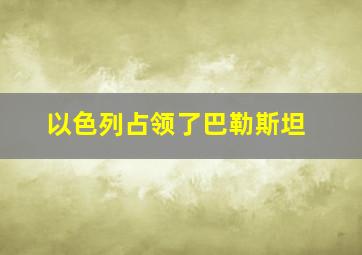 以色列占领了巴勒斯坦